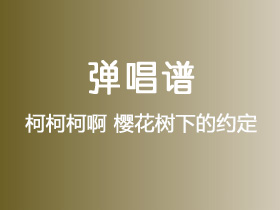 弹唱谱

柯柯柯啊 樱花树下的约定